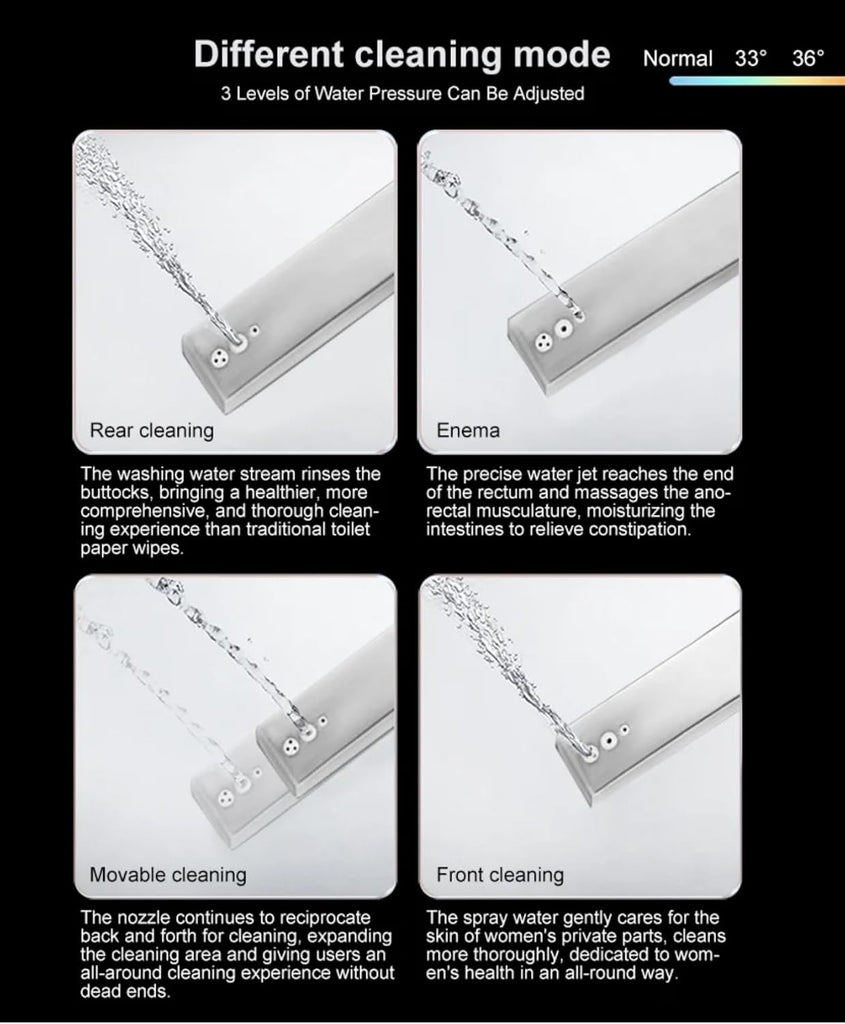 Different cleaning mode

Normal 33° 36°

3 Levels of Water Pressure Can Be Adjusted

Rear cleaning

The washing water stream rinses the buttocks, bringing a healthier, more comprehensive, and thorough cleaning experience than traditional toilet paper wipes.

Enema

The precise water jet reaches the end of the rectum and massages the anorectal musculature, moisturizing the intestines to relieve constipation.

Movable cleaning

The nozzle continues to reciprocate back and forth for cleaning, expanding the cleaning area and giving users an all-around cleaning experience without dead ends.

Front cleaning

The spray water gently cares for the skin of women's private parts, cleans more thoroughly, dedicated to women's health in an all-round way.